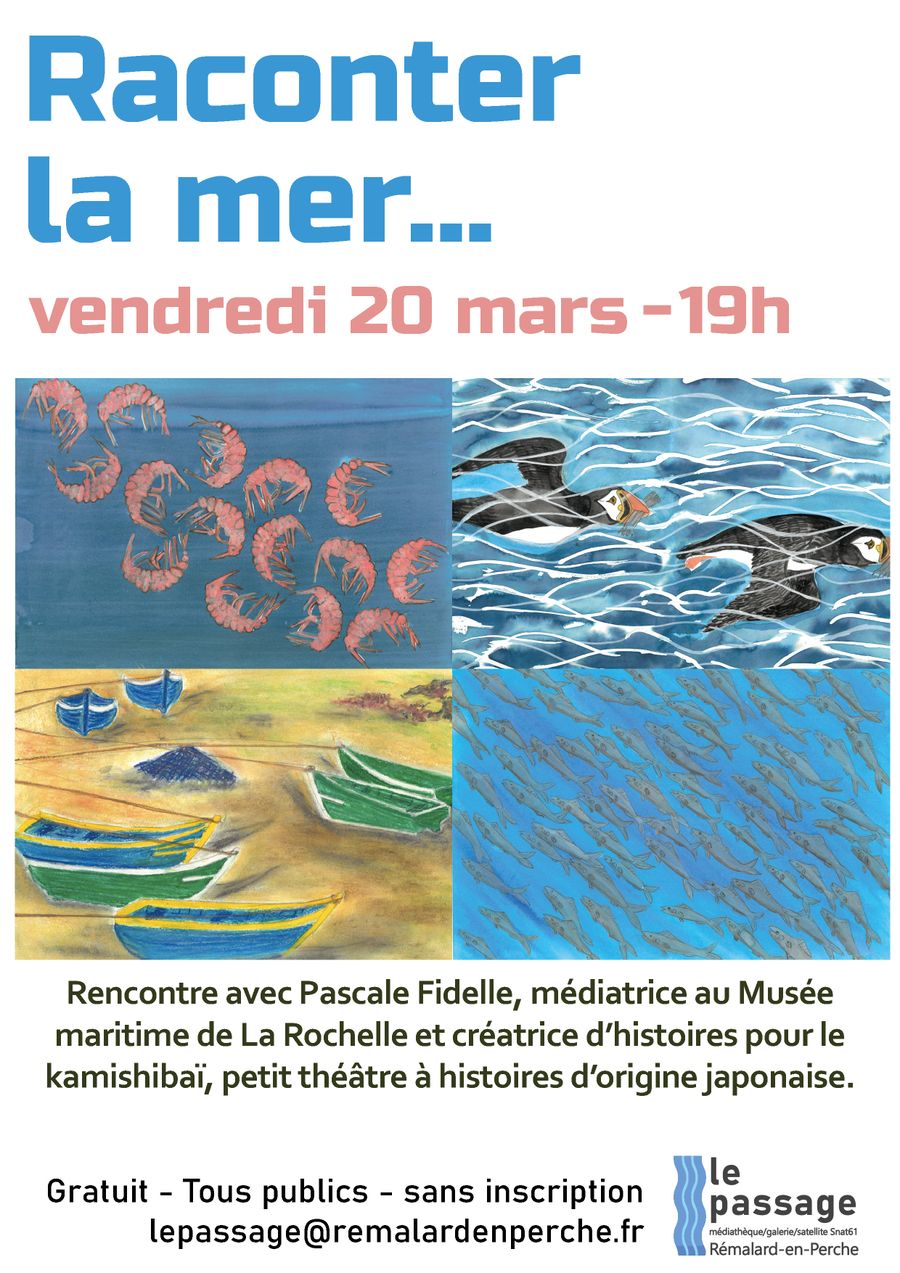 Raconter la mer...

vendredi 20 mars -19h

Rencontre avec Pascale Fidelle, médiatrice au Musée maritime de La Rochelle et créatrice d'histoires pour le kamishibaï, petit théâtre à histoires d'origine japonaise.

Gratuit - Tous publics - sans inscription
lepassage@remalardenperche.fr

le
passage
médiathèque/galerie/satellite Snat61
Rémalard-en-Perche